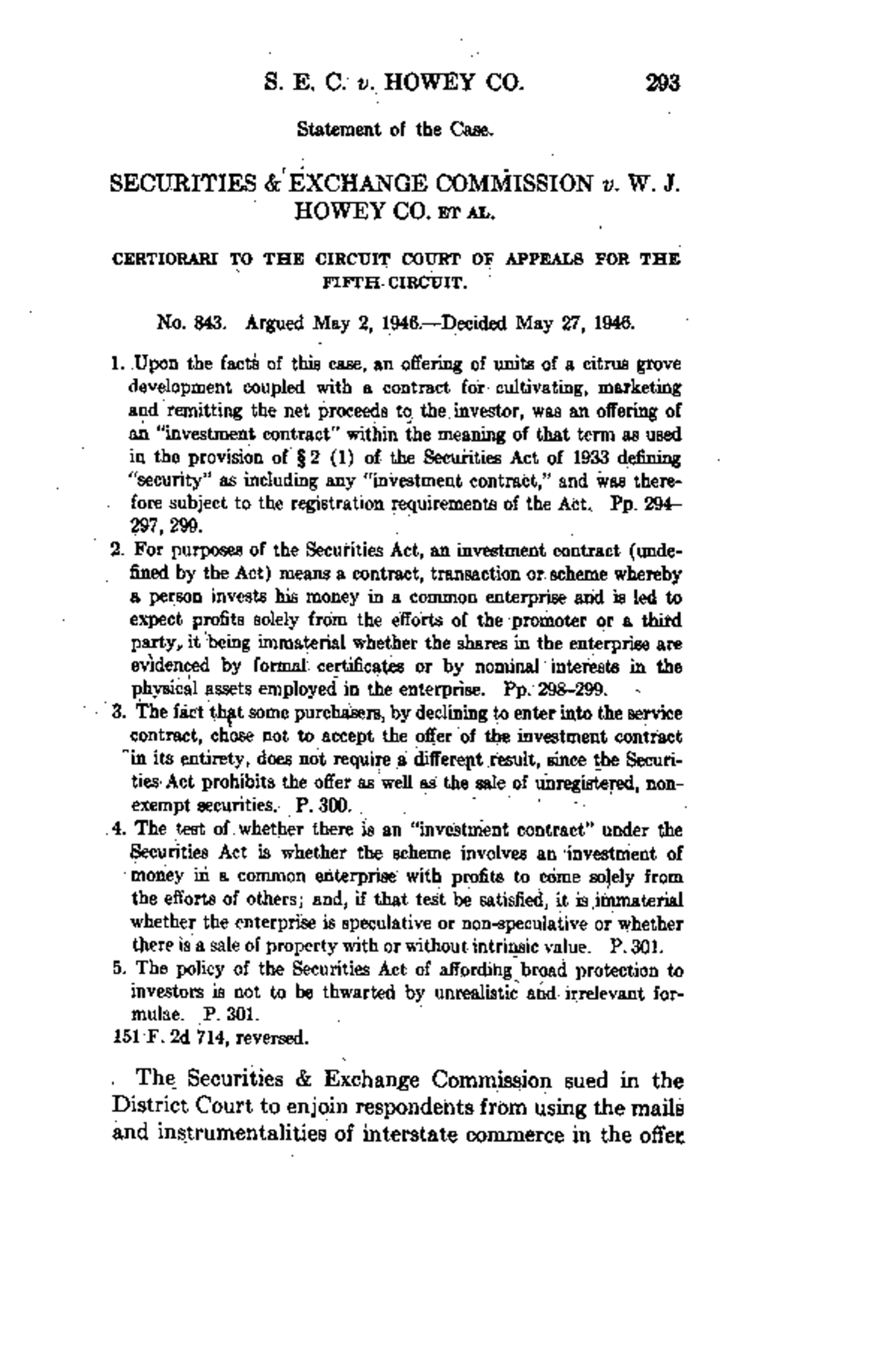 S. E. C. v. HOWEY CO. 293

Statement of the Case.

SECURITIES & EXCHANGE COMMISSION v. W. J. HOWEY CO. ET AL.

CERTIORARI TO THE CIRCUIT COURT OF APPEALS FOR THE FIFTH CIRCUIT.

No. 843. Argued May 2, 1946.—Decided May 27, 1946.

1. Upon the facts of this case, an offering of units of a citrus grove development coupled with a contract for cultivating, marketing and remitting the net proceeds to the investor, was an offering of an "investment contract" within the meaning of that term as used in the provision of § 2 (1) of the Securities Act of 1933 defining "security" as including any "investment contract," and was therefore subject to the registration requirements of the Act. Pp. 294–297, 299.

2. For purposes of the Securities Act, an investment contract (undefined by the Act) means a contract, transaction or scheme whereby a person invests his money in a common enterprise and is led to expect profits solely from the efforts of the promoter or a third party, it being immaterial whether the shares in the enterprise are evidenced by formal certificates or by nominal interests in the physical assets employed in the enterprise. Pp. 298–299.

3. The fact that some purchasers, by declining to enter into the service contract, chose not to accept the offer of the investment contract in its entirety, does not require a different result, since the Securities Act prohibits the offer as well as the sale of unregistered, non-exempt securities. P. 300.

4. The test of whether there is an "investment contract" under the Securities Act is whether the scheme involves an investment of money in a common enterprise with profits to come solely from the efforts of others; and, if that test be satisfied, it is immaterial whether the enterprise is speculative or non-speculative or whether there is a sale of property with or without intrinsic value. P. 301.

5. The policy of the Securities Act of affording broad protection to investors is not to be thwarted by unrealistic and irrelevant formulae. P. 301.

151 F. 2d 714, reversed.

The Securities & Exchange Commission sued in the District Court to enjoin respondents from using the mails and instrumentalities of interstate commerce in the offer